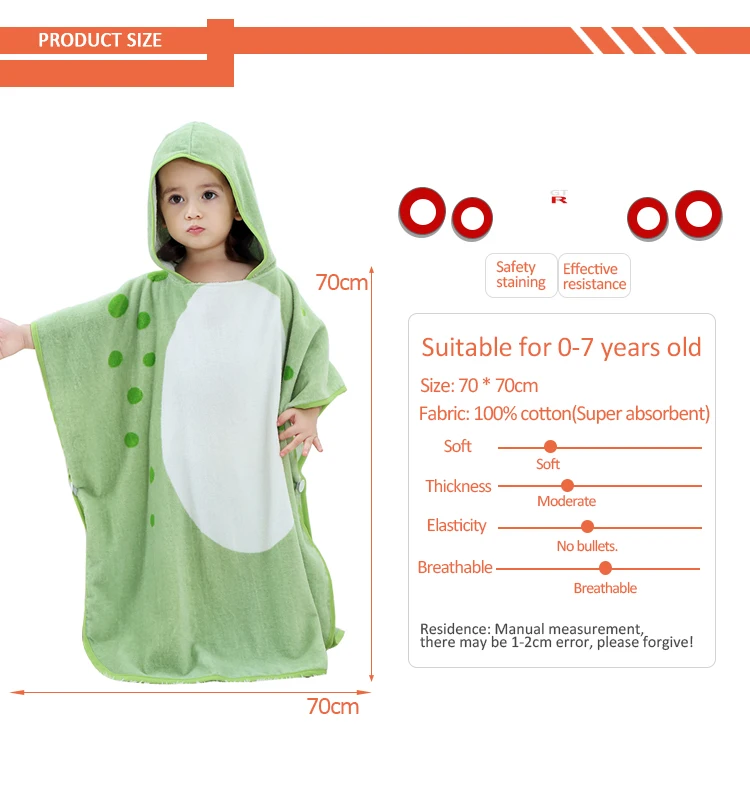 PRODUCT SIZE

70cm

70cm

GT R

Safety staining

Effective resistance

Suitable for 0-7 years old

Size: 70 * 70cm

Fabric: 100% cotton(Super absorbent)

Soft

Soft

Thickness

Moderate

Elasticity

No bullets.

Breathable

Breathable

Residence: Manual measurement, there may be 1-2cm error, please forgive!